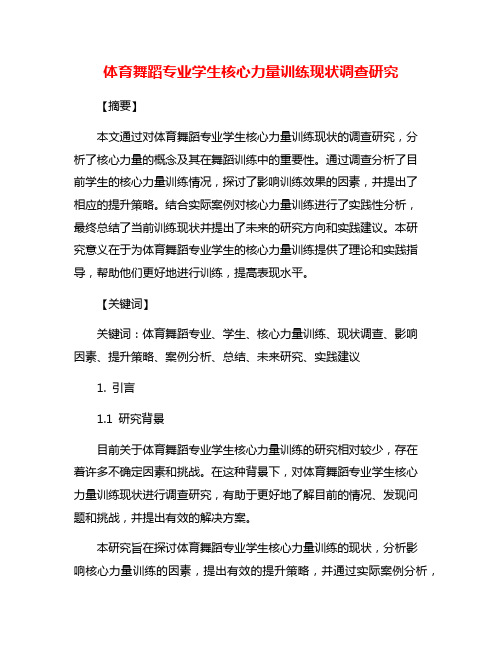 体育舞蹈专业学生核心力量训练现状调查研究

【摘要】

本文通过对体育舞蹈专业学生核心力量训练现状的调查研究，分析了核心力量的概念及其在舞蹈训练中的重要性。通过调查分析了目前学生的核心力量训练情况，探讨了影响训练效果的因素，并提出了相应的提升策略。结合实际案例对核心力量训练进行了实践性分析，最终总结了当前训练现状并提出了未来的研究方向和实践建议。本研究意义在于为体育舞蹈专业学生的核心力量训练提供了理论和实践指导，帮助他们更好地进行训练，提高表现水平。

【关键词】

关键词：体育舞蹈专业、学生、核心力量训练、现状调查、影响因素、提升策略、案例分析、总结、未来研究、实践建议

1. 引言

1.1 研究背景

目前关于体育舞蹈专业学生核心力量训练的研究相对较少，存在着许多不确定因素和挑战。在这种背景下，对体育舞蹈专业学生核心力量训练现状进行调查研究，有助于更好地了解目前的情况、发现问题和挑战，并提出有效的解决方案。

本研究旨在探讨体育舞蹈专业学生核心力量训练的现状，分析影响核心力量训练的因素，提出有效的提升策略，并通过实际案例分析，